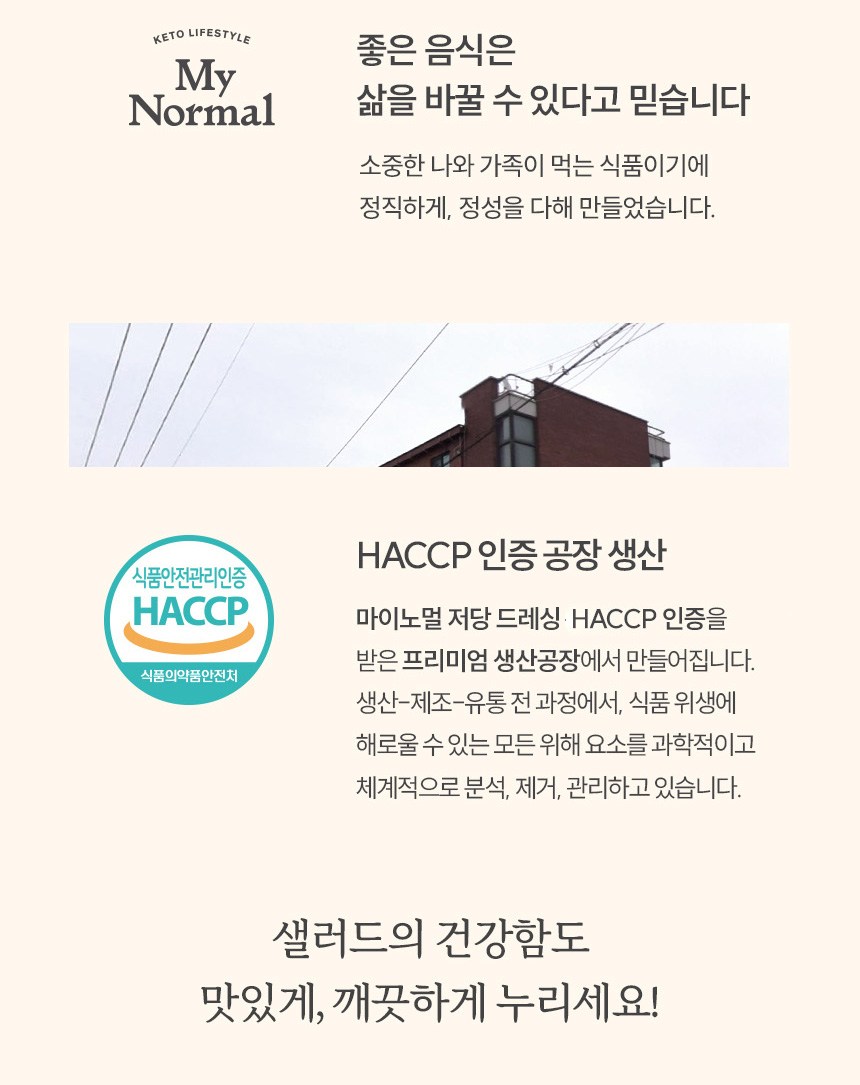 KETO LIFESTYLE
My Normal

좋은 음식은
삶을 바꿀 수 있다고 믿습니다

소중한 나와 가족이 먹는 식품이기에
정직하게, 정성을 다해 만들었습니다.

식품안전관리인증
HACCP
식품의약품안전처

HACCP 인증 공장 생산

마이노멀 저당 드레싱 HACCP 인증을 받은 프리미엄 생산공장에서 만들어집니다. 생산-제조-유통 전 과정에서, 식품 위생에 해로울 수 있는 모든 위해 요소를 과학적이고 체계적으로 분석, 제거, 관리하고 있습니다.

샐러드의 건강함도
맛있게, 깨끗하게 누리세요!